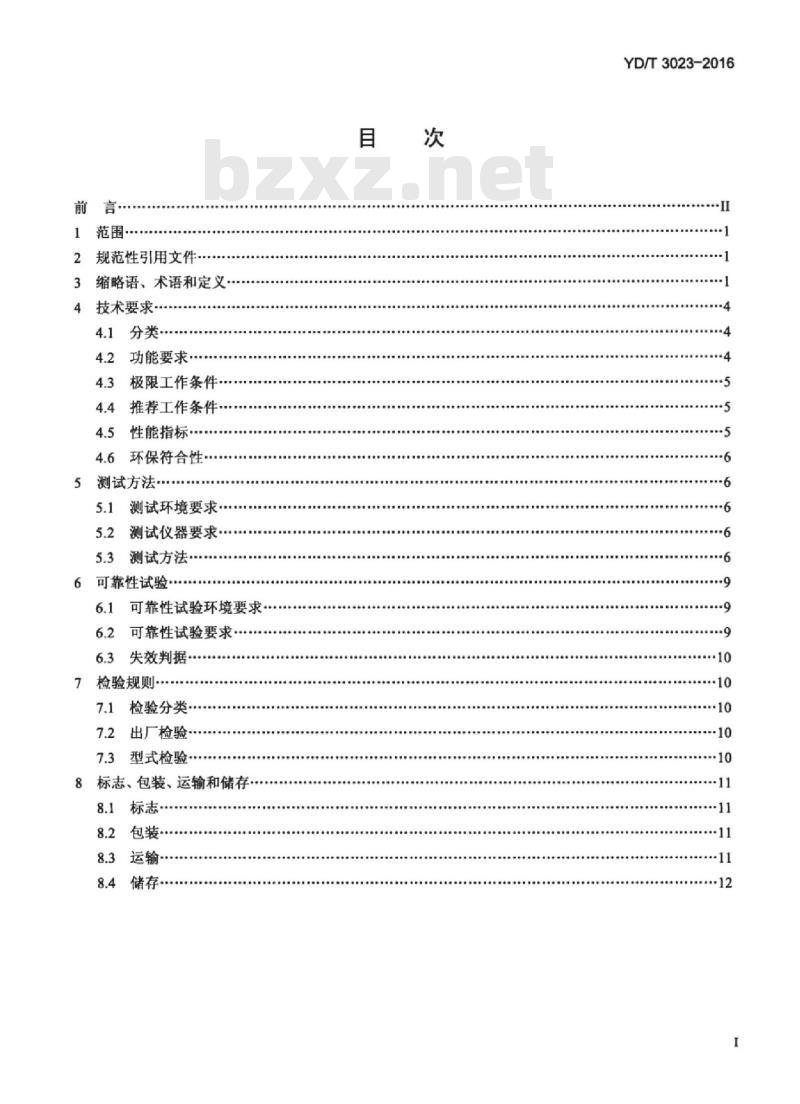 YD/T 3023-2016

目 次

bzxz.net

前 言……II
1 范围……1
2 规范性引用文件……1
3 缩略语、术语和定义……1
4 技术要求……4
4.1 分类……4
4.2 功能要求……4
4.3 极限工作条件……5
4.4 推荐工作条件……5
4.5 性能指标……5
4.6 环保符合性……6
5 测试方法……6
5.1 测试环境要求……6
5.2 测试仪器要求……6
5.3 测试方法……6
6 可靠性试验……9
6.1 可靠性试验环境要求……9
6.2 可靠性试验要求……9
6.3 失效判据……10
7 检验规则……10
7.1 检验分类……10
7.2 出厂检验……10
7.3 型式检验……10
8 标志、包装、运输和储存……11
8.1 标志……11
8.2 包装……11
8.3 运输……11
8.4 储存……12

I